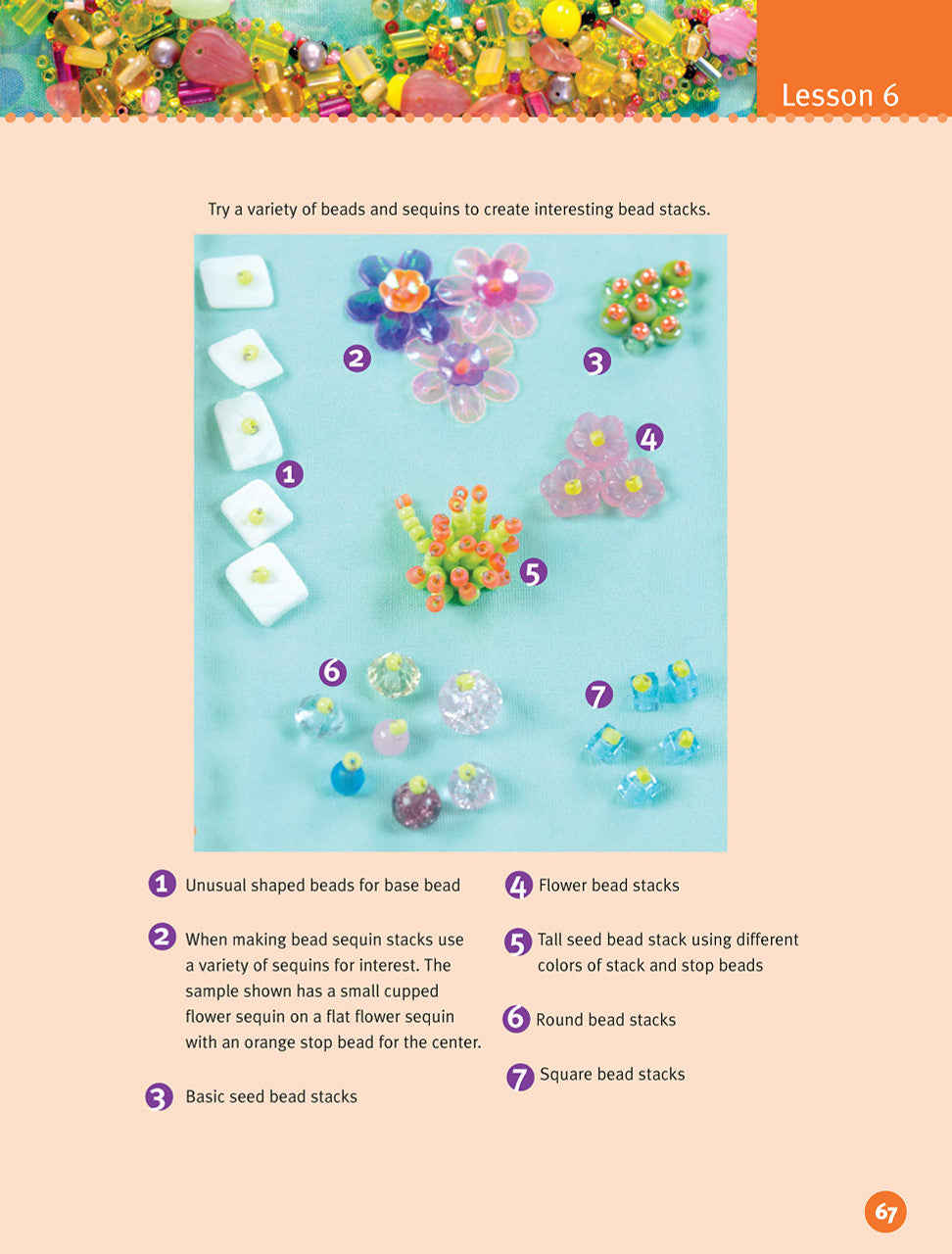 Lesson 6

Try a variety of beads and sequins to create interesting bead stacks.

2

3

4

1

5

6

7

1 Unusual shaped beads for base bead

2 When making bead sequin stacks use a variety of sequins for interest. The sample shown has a small cupped flower sequin on a flat flower sequin with an orange stop bead for the center.

3 Basic seed bead stacks

4 Flower bead stacks

5 Tall seed bead stack using different colors of stack and stop beads

6 Round bead stacks

7 Square bead stacks

67